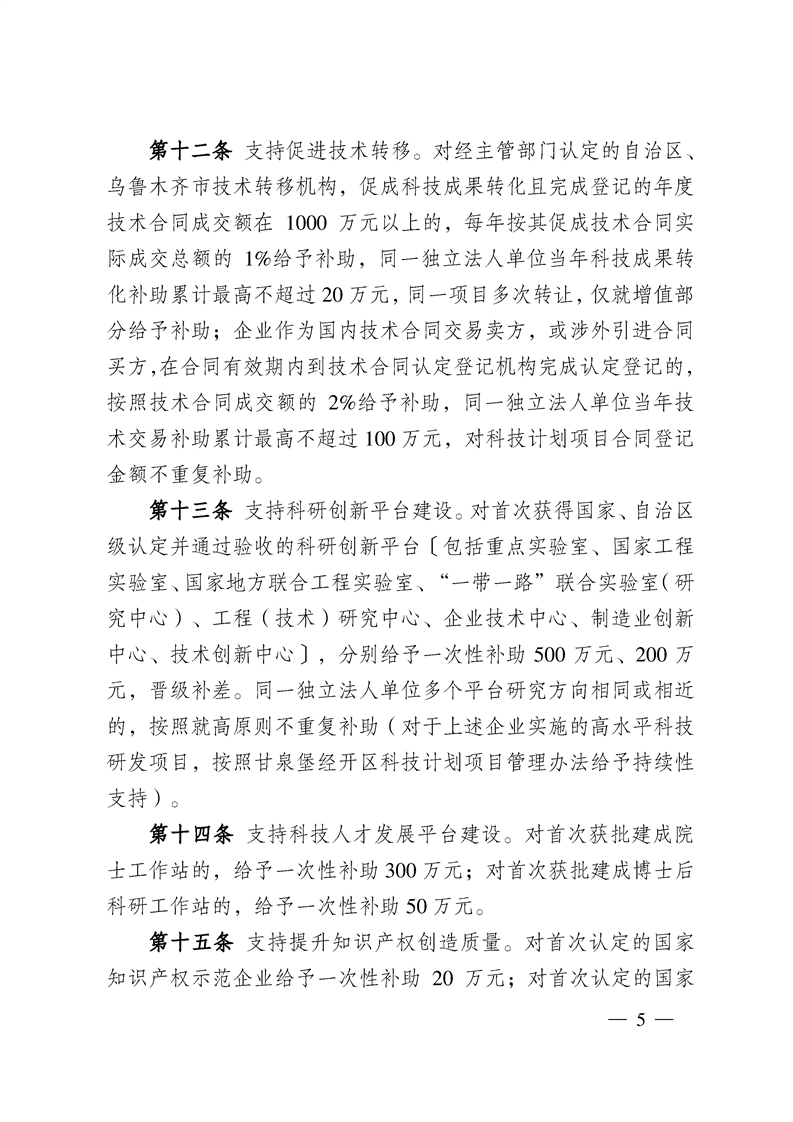 第十二条 支持促进技术转移。对经主管部门认定的自治区、乌鲁木齐市技术转移机构，促成科技成果转化且完成登记的年度技术合同成交额在 1000 万元以上的，每年按其促成技术合同实际成交总额的 1%给予补助，同一独立法人单位当年科技成果转化补助累计最高不超过 20 万元，同一项目多次转让，仅就增值部分给予补助；企业作为国内技术合同交易卖方，或涉外引进合同买方，在合同有效期内到技术合同认定登记机构完成认定登记的，按照技术合同成交额的 2%给予补助，同一独立法人单位当年技术交易补助累计最高不超过 100 万元，对科技计划项目合同登记金额不重复补助。

第十三条 支持科研创新平台建设。对首次获得国家、自治区级认定并通过验收的科研创新平台〔包括重点实验室、国家工程实验室、国家地方联合工程实验室、“一带一路”联合实验室（研究中心）、工程（技术）研究中心、企业技术中心、制造业创新中心、技术创新中心〕，分别给予一次性补助 500 万元、200 万元，晋级补差。同一独立法人单位多个平台研究方向相同或相近的，按照就高原则不重复补助（对于上述企业实施的高水平科技研发项目，按照甘泉堡经开区科技计划项目管理办法给予持续性支持）。

第十四条 支持科技人才发展平台建设。对首次获批建成院士工作站的，给予一次性补助 300 万元；对首次获批建成博士后科研工作站的，给予一次性补助 50 万元。

第十五条 支持提升知识产权创造质量。对首次认定的国家知识产权示范企业给予一次性补助 20 万元；对首次认定的国家

— 5 —